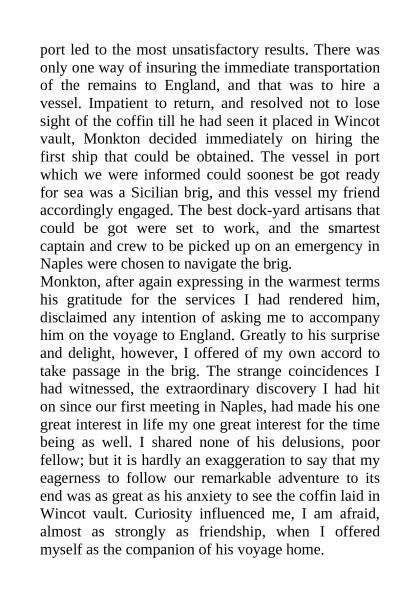 port led to the most unsatisfactory results. There was only one way of insuring the immediate transportation of the remains to England, and that was to hire a vessel. Impatient to return, and resolved not to lose sight of the coffin till he had seen it placed in Wincot vault, Monkton decided immediately on hiring the first ship that could be obtained. The vessel in port which we were informed could soonest be got ready for sea was a Sicilian brig, and this vessel my friend accordingly engaged. The best dock-yard artisans that could be got were set to work, and the smartest captain and crew to be picked up on an emergency in Naples were chosen to navigate the brig.
Monkton, after again expressing in the warmest terms his gratitude for the services I had rendered him, disclaimed any intention of asking me to accompany him on the voyage to England. Greatly to his surprise and delight, however, I offered of my own accord to take passage in the brig. The strange coincidences I had witnessed, the extraordinary discovery I had hit on since our first meeting in Naples, had made his one great interest in life my one great interest for the time being as well. I shared none of his delusions, poor fellow; but it is hardly an exaggeration to say that my eagerness to follow our remarkable adventure to its end was as great as his anxiety to see the coffin laid in Wincot vault. Curiosity influenced me, I am afraid, almost as strongly as friendship, when I offered myself as the companion of his voyage home.